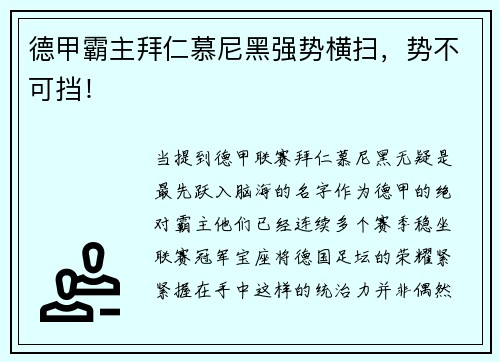 德甲霸主拜仁慕尼黑强势横扫，势不可挡！

当提到德甲联赛拜仁慕尼黑无疑是最先跃入脑海的名字作为德甲的绝对霸主他们已经连续多个赛季稳坐联赛冠军宝座将德国足坛的荣耀紧紧握在手中这样的统治力并非偶然